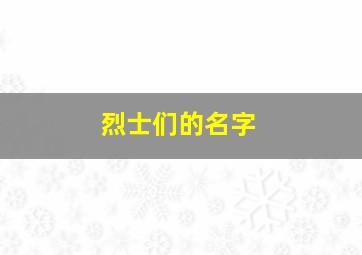 烈士们的名字